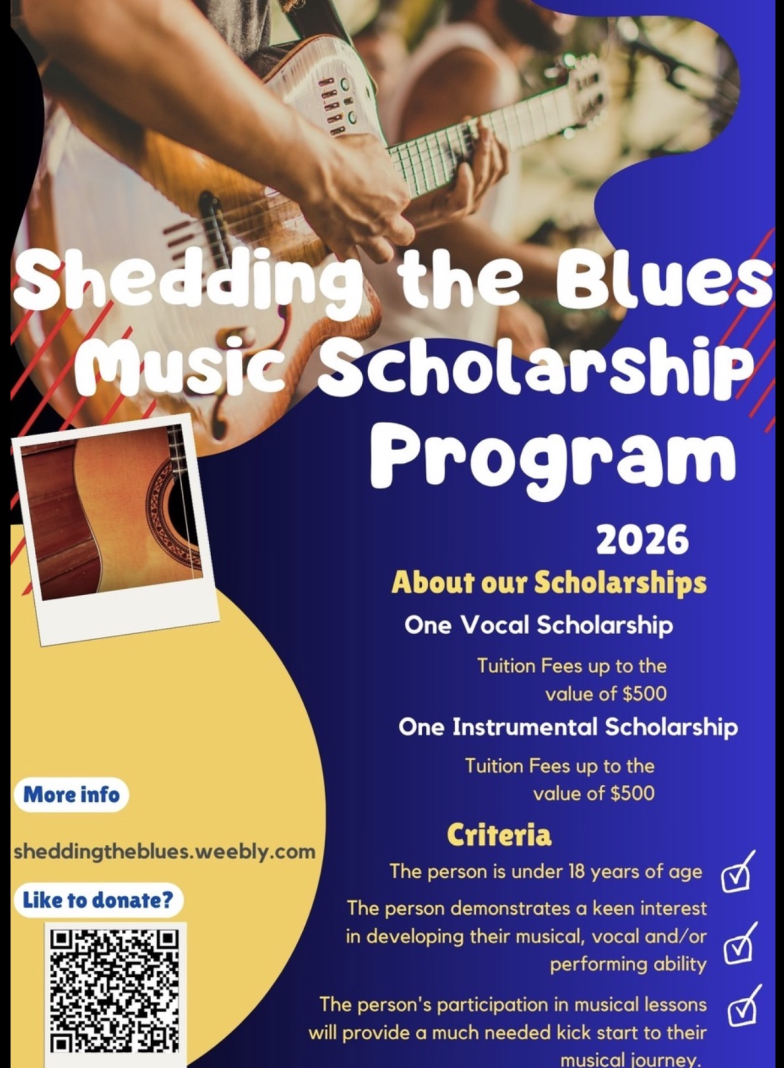 Shedding the Blues Music Scholarship Program

2026

About our Scholarships

One Vocal Scholarship

Tuition Fees up to the value of $500

One Instrumental Scholarship

Tuition Fees up to the value of $500

Criteria

The person is under 18 years of age ☑

The person demonstrates a keen interest in developing their musical, vocal and/or performing ability ☑

The person's participation in musical lessons will provide a much needed kick start to their musical journey. ☑

More info

sheddingtheblues.weebly.com

Like to donate?